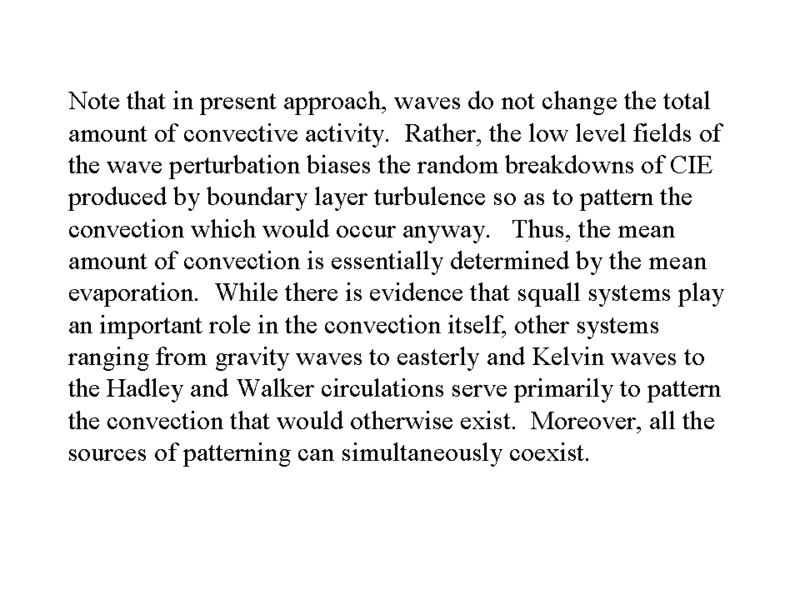 Note that in present approach, waves do not change the total amount of convective activity. Rather, the low level fields of the wave perturbation biases the random breakdowns of CIE produced by boundary layer turbulence so as to pattern the convection which would occur anyway. Thus, the mean amount of convection is essentially determined by the mean evaporation. While there is evidence that squall systems play an important role in the convection itself, other systems ranging from gravity waves to easterly and Kelvin waves to the Hadley and Walker circulations serve primarily to pattern the convection that would otherwise exist. Moreover, all the sources of patterning can simultaneously coexist.